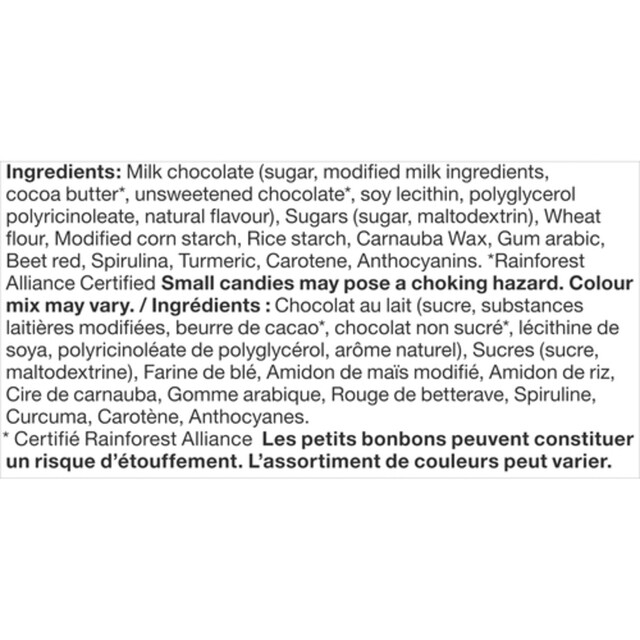 Ingredients: Milk chocolate (sugar, modified milk ingredients, cocoa butter*, unsweetened chocolate*, soy lecithin, polyglycerol polyricinoleate, natural flavour), Sugars (sugar, maltodextrin), Wheat flour, Modified corn starch, Rice starch, Carnauba Wax, Gum arabic, Beet red, Spirulina, Turmeric, Carotene, Anthocyanins. *Rainforest Alliance Certified Small candies may pose a choking hazard. Colour mix may vary. / Ingrédients : Chocolat au lait (sucre, substances laitières modifiées, beurre de cacao*, chocolat non sucré*, lécithine de soya, polyricinoléate de polyglycérol, arôme naturel), Sucres (sucre, maltodextrine), Farine de blé, Amidon de maïs modifié, Amidon de riz, Cire de carnauba, Gomme arabique, Rouge de betterave, Spiruline, Curcuma, Carotène, Anthocyanes.
* Certifié Rainforest Alliance Les petits bonbons peuvent constituer un risque d'étouffement. L'assortiment de couleurs peut varier.